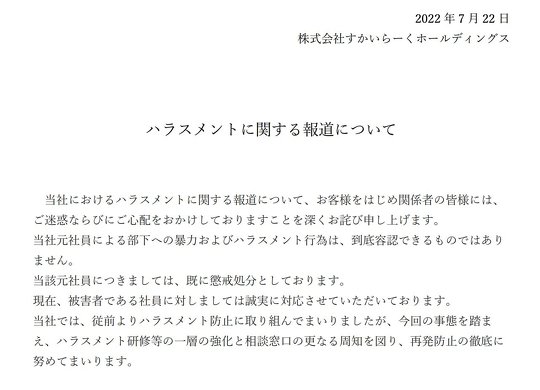 2022 年 7 月 22 日
株式会社すかいらーくホールディングス

ハラスメントに関する報道について

当社におけるハラスメントに関する報道について、お客様をはじめ関係者の皆様には、ご迷惑ならびにご心配をおかけしておりますことを深くお詫び申し上げます。
当社元社員による部下への暴力およびハラスメント行為は、到底容認できるものではありません。
当該元社員につきましては、既に懲戒処分としております。
現在、被害者である社員に対しましては誠実に対応させていただいております。
当社では、従前よりハラスメント防止に取り組んでまいりましたが、今回の事態を踏まえ、ハラスメント研修等の一層の強化と相談窓口の更なる周知を図り、再発防止の徹底に努めてまいります。